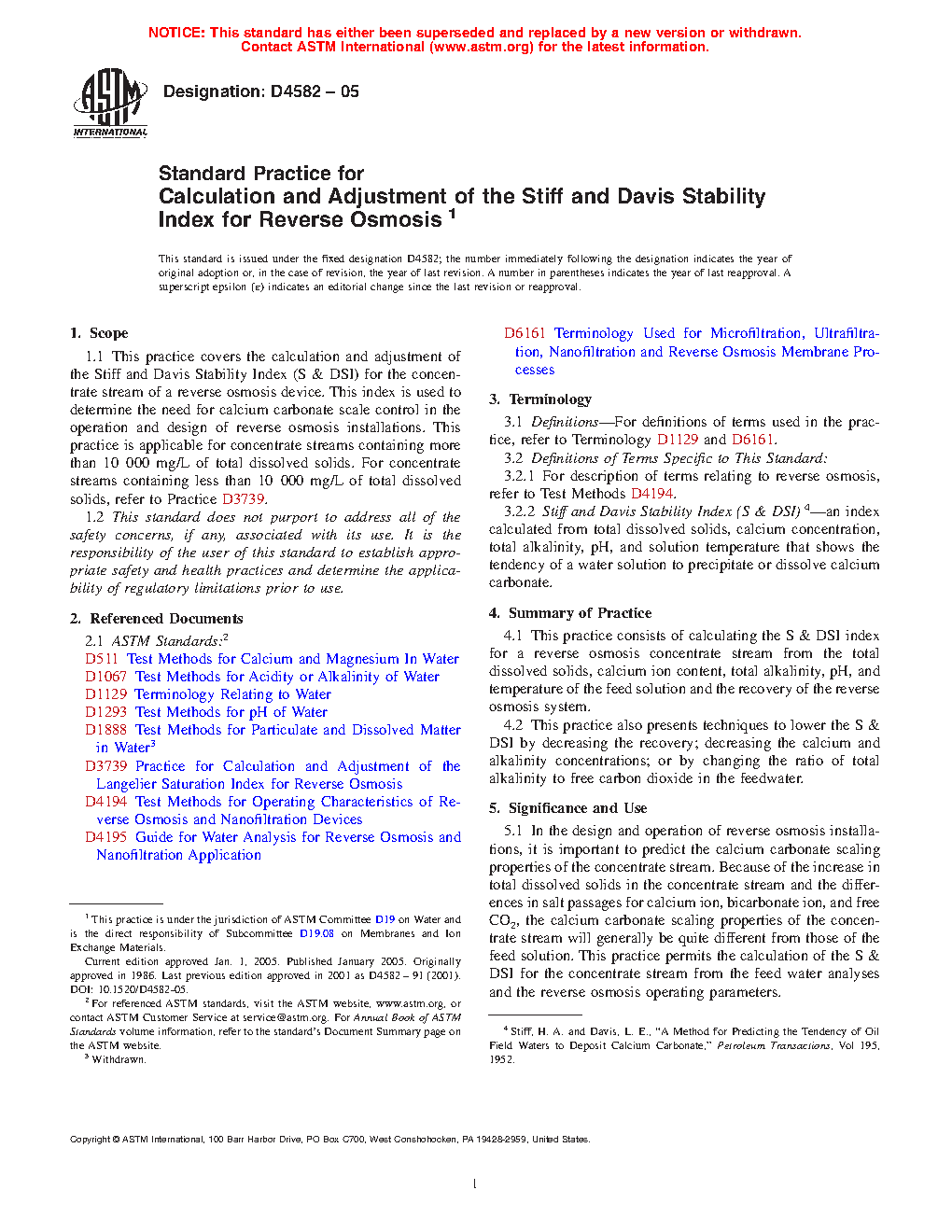 NOTICE: This standard has either been superseded and replaced by a new version or withdrawn. Contact ASTM International (www.astm.org) for the latest information.

ASTM INTERNATIONAL

Designation: D4582 – 05

Standard Practice for
Calculation and Adjustment of the Stiff and Davis Stability Index for Reverse Osmosis $^1$

This standard is issued under the fixed designation D4582; the number immediately following the designation indicates the year of original adoption or, in the case of revision, the year of last revision. A number in parentheses indicates the year of last reapproval. A superscript epsilon (ε) indicates an editorial change since the last revision or reapproval.

1. Scope

1.1 This practice covers the calculation and adjustment of the Stiff and Davis Stability Index (S & DSI) for the concentrate stream of a reverse osmosis device. This index is used to determine the need for calcium carbonate scale control in the operation and design of reverse osmosis installations. This practice is applicable for concentrate streams containing more than 10 000 mg/L of total dissolved solids. For concentrate streams containing less than 10 000 mg/L of total dissolved solids, refer to Practice D3739.

1.2 This standard does not purport to address all of the safety concerns, if any, associated with its use. It is the responsibility of the user of this standard to establish appropriate safety and health practices and determine the applicability of regulatory limitations prior to use.

2. Referenced Documents

2.1 ASTM Standards:$^2$
D511 Test Methods for Calcium and Magnesium In Water
D1067 Test Methods for Acidity or Alkalinity of Water
D1129 Terminology Relating to Water
D1293 Test Methods for pH of Water
D1888 Test Methods for Particulate and Dissolved Matter in Water$^3$
D3739 Practice for Calculation and Adjustment of the Langelier Saturation Index for Reverse Osmosis
D4194 Test Methods for Operating Characteristics of Reverse Osmosis and Nanofiltration Devices
D4195 Guide for Water Analysis for Reverse Osmosis and Nanofiltration Application

$^1$ This practice is under the jurisdiction of ASTM Committee D19 on Water and is the direct responsibility of Subcommittee D19.08 on Membranes and Ion Exchange Materials.
Current edition approved Jan. 1, 2005. Published January 2005. Originally approved in 1986. Last previous edition approved in 2001 as D4582 – 91 (2001). DOI: 10.1520/D4582-05.
$^2$ For referenced ASTM standards, visit the ASTM website, www.astm.org, or contact ASTM Customer Service at service@astm.org. For Annual Book of ASTM Standards volume information, refer to the standard's Document Summary page on the ASTM website.
$^3$ Withdrawn.

D6161 Terminology Used for Microfiltration, Ultrafiltration, Nanofiltration and Reverse Osmosis Membrane Processes

3. Terminology

3.1 Definitions—For definitions of terms used in the practice, refer to Terminology D1129 and D6161.

3.2 Definitions of Terms Specific to This Standard:

3.2.1 For description of terms relating to reverse osmosis, refer to Test Methods D4194.

3.2.2 Stiff and Davis Stability Index (S & DSI) $^4$—an index calculated from total dissolved solids, calcium concentration, total alkalinity, pH, and solution temperature that shows the tendency of a water solution to precipitate or dissolve calcium carbonate.

4. Summary of Practice

4.1 This practice consists of calculating the S & DSI index for a reverse osmosis concentrate stream from the total dissolved solids, calcium ion content, total alkalinity, pH, and temperature of the feed solution and the recovery of the reverse osmosis system.

4.2 This practice also presents techniques to lower the S & DSI by decreasing the recovery; decreasing the calcium and alkalinity concentrations; or by changing the ratio of total alkalinity to free carbon dioxide in the feedwater.

5. Significance and Use

5.1 In the design and operation of reverse osmosis installations, it is important to predict the calcium carbonate scaling properties of the concentrate stream. Because of the increase in total dissolved solids in the concentrate stream and the differences in salt passages for calcium ion, bicarbonate ion, and free $CO_2$, the calcium carbonate scaling properties of the concentrate stream will generally be quite different from those of the feed solution. This practice permits the calculation of the S & DSI for the concentrate stream from the feed water analyses and the reverse osmosis operating parameters.

$^4$ Stiff, H. A. and Davis, L. E., "A Method for Predicting the Tendency of Oil Field Waters to Deposit Calcium Carbonate," Petroleum Transactions, Vol 195, 1952.

Copyright © ASTM International, 100 Barr Harbor Drive, PO Box C700, West Conshohocken, PA 19428-2959, United States.

1